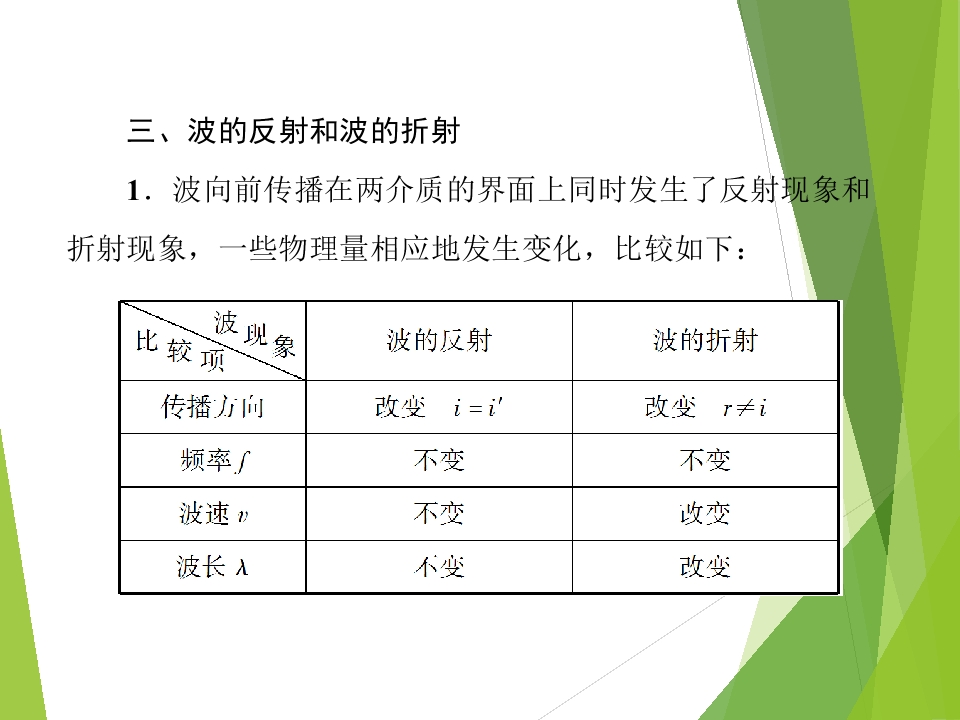 三、波的反射和波的折射

1．波向前传播在两介质的界面上同时发生了反射现象和折射现象，一些物理量相应地发生变化，比较如下：

| 波现象 比较项 | 波的反射 | 波的折射 |
|---|---|---|
| 传播方向 | 改变 $i=i'$ | 改变 $r\neq i$ |
| 频率 $f$ | 不变 | 不变 |
| 波速 $v$ | 不变 | 改变 |
| 波长 $\lambda$ | 不变 | 改变 |